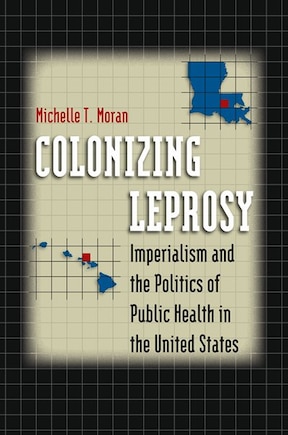 Michelle T. Moran

COLONIZING LEPROSY

Imperialism and the Politics of Public Health in the United States